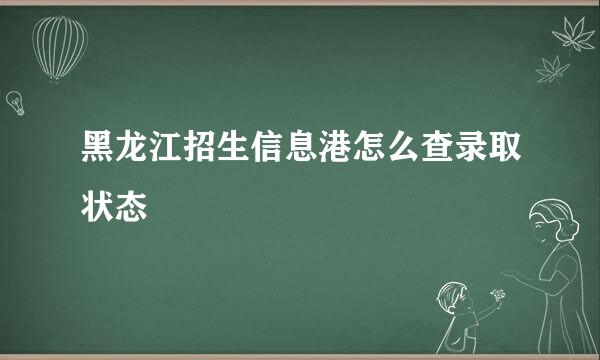 黑龙江招生信息港怎么查录取状态